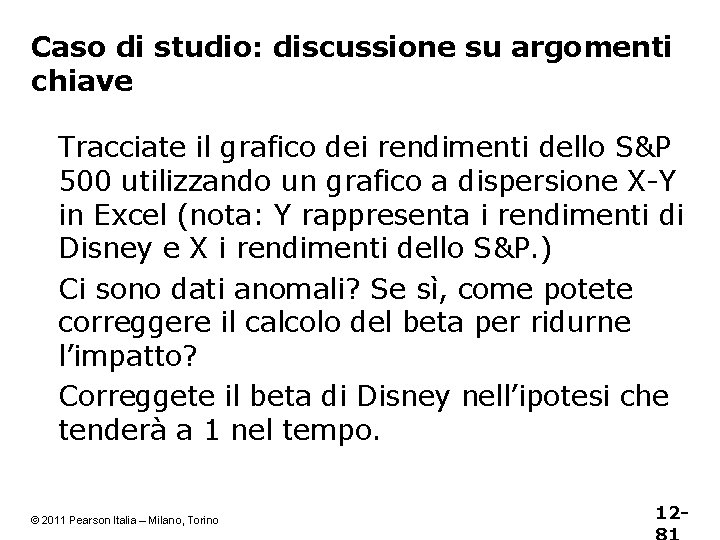 Caso di studio: discussione su argomenti chiave

Tracciate il grafico dei rendimenti dello S&P 500 utilizzando un grafico a dispersione X-Y in Excel (nota: Y rappresenta i rendimenti di Disney e X i rendimenti dello S&P.)

Ci sono dati anomali? Se sì, come potete correggere il calcolo del beta per ridurne l'impatto?

Correggete il beta di Disney nell'ipotesi che tenderà a 1 nel tempo.

© 2011 Pearson Italia – Milano, Torino

12-81